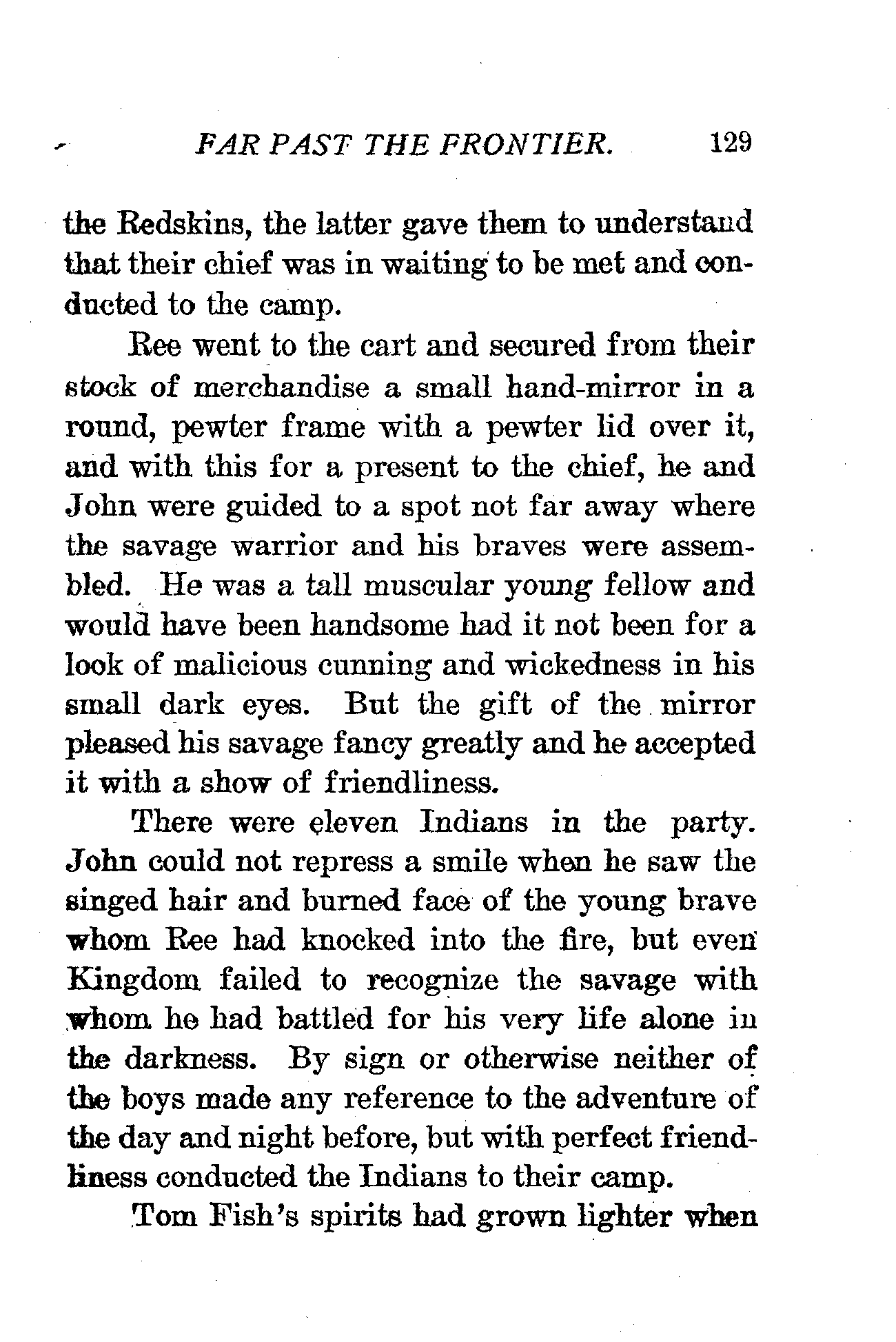 FAR PAST THE FRONTIER. 129

the Redskins, the latter gave them to understand that their chief was in waiting to be met and conducted to the camp.

Ree went to the cart and secured from their stock of merchandise a small hand-mirror in a round, pewter frame with a pewter lid over it, and with this for a present to the chief, he and John were guided to a spot not far away where the savage warrior and his braves were assembled. He was a tall muscular young fellow and would have been handsome had it not been for a look of malicious cunning and wickedness in his small dark eyes. But the gift of the mirror pleased his savage fancy greatly and he accepted it with a show of friendliness.

There were eleven Indians in the party. John could not repress a smile when he saw the singed hair and burned face of the young brave whom Ree had knocked into the fire, but even Kingdom failed to recognize the savage with whom he had battled for his very life alone in the darkness. By sign or otherwise neither of the boys made any reference to the adventure of the day and night before, but with perfect friendliness conducted the Indians to their camp.

Tom Fish's spirits had grown lighter when